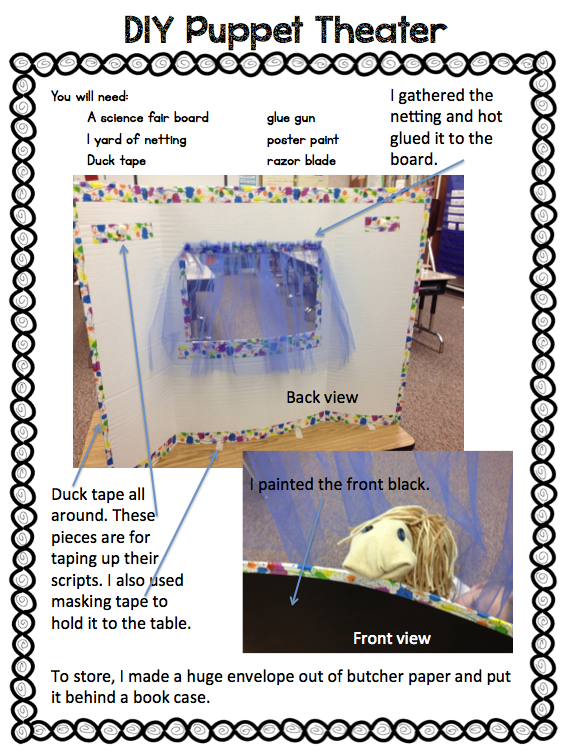 DIY Puppet Theater

You will need:

A science fair board
1 yard of netting
Duck tape

glue gun
poster paint
razor blade

I gathered the netting and hot glued it to the board.

Back view

Duck tape all around. These pieces are for taping up their scripts. I also used masking tape to hold it to the table.

I painted the front black.

Front view

To store, I made a huge envelope out of butcher paper and put it behind a book case.